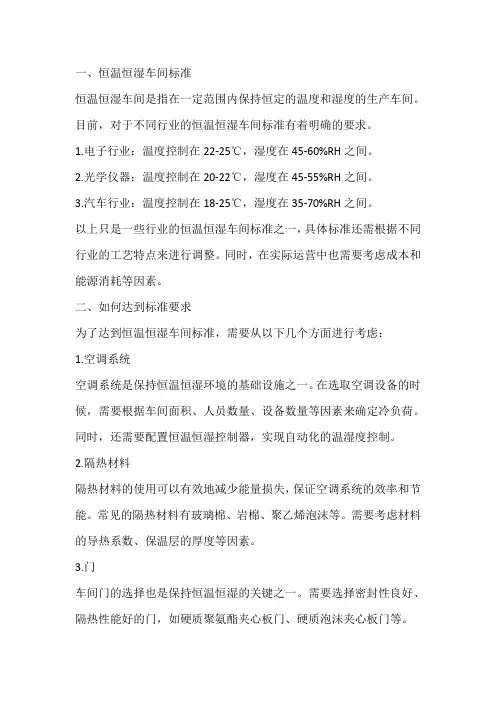 一、恒温恒湿车间标准

恒温恒湿车间是指在一定范围内保持恒定的温度和湿度的生产车间。目前，对于不同行业的恒温恒湿车间标准有着明确的要求。

1.电子行业：温度控制在 22-25℃，湿度在 45-60%RH 之间。

2.光学仪器：温度控制在 20-22℃，湿度在 45-55%RH 之间。

3.汽车行业：温度控制在 18-25℃，湿度在 35-70%RH 之间。

以上只是一些行业的恒温恒湿车间标准之一，具体标准还需根据不同行业的工艺特点来进行调整。同时，在实际运营中也需要考虑成本和能源消耗等因素。

二、如何达到标准要求

为了达到恒温恒湿车间标准，需要从以下几个方面进行考虑：

1.空调系统

空调系统是保持恒温恒湿环境的基础设施之一。在选取空调设备的时候，需要根据车间面积、人员数量、设备数量等因素来确定冷负荷。同时，还需要配置恒温恒湿控制器，实现自动化的温湿度控制。

2.隔热材料

隔热材料的使用可以有效地减少能量损失，保证空调系统的效率和节能。常见的隔热材料有玻璃棉、岩棉、聚乙烯泡沫等。需要考虑材料的导热系数、保温层的厚度等因素。

3.门

车间门的选择也是保持恒温恒湿的关键之一。需要选择密封性良好、隔热性能好的门，如硬质聚氨酯夹心板门、硬质泡沫夹心板门等。